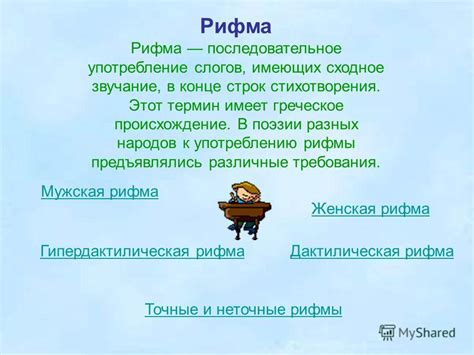 Рифма

Рифма — последовательное употребление слогов, имеющих сходное звучание, в конце строк стихотворения. Этот термин имеет греческое происхождение. В поэзии разных народов к употреблению рифмы предъявлялись различные требования.

Мужская рифма

Женская рифма

Гипердактилическая рифма

Дактилическая рифма

Точные и неточные рифмы

MyShared